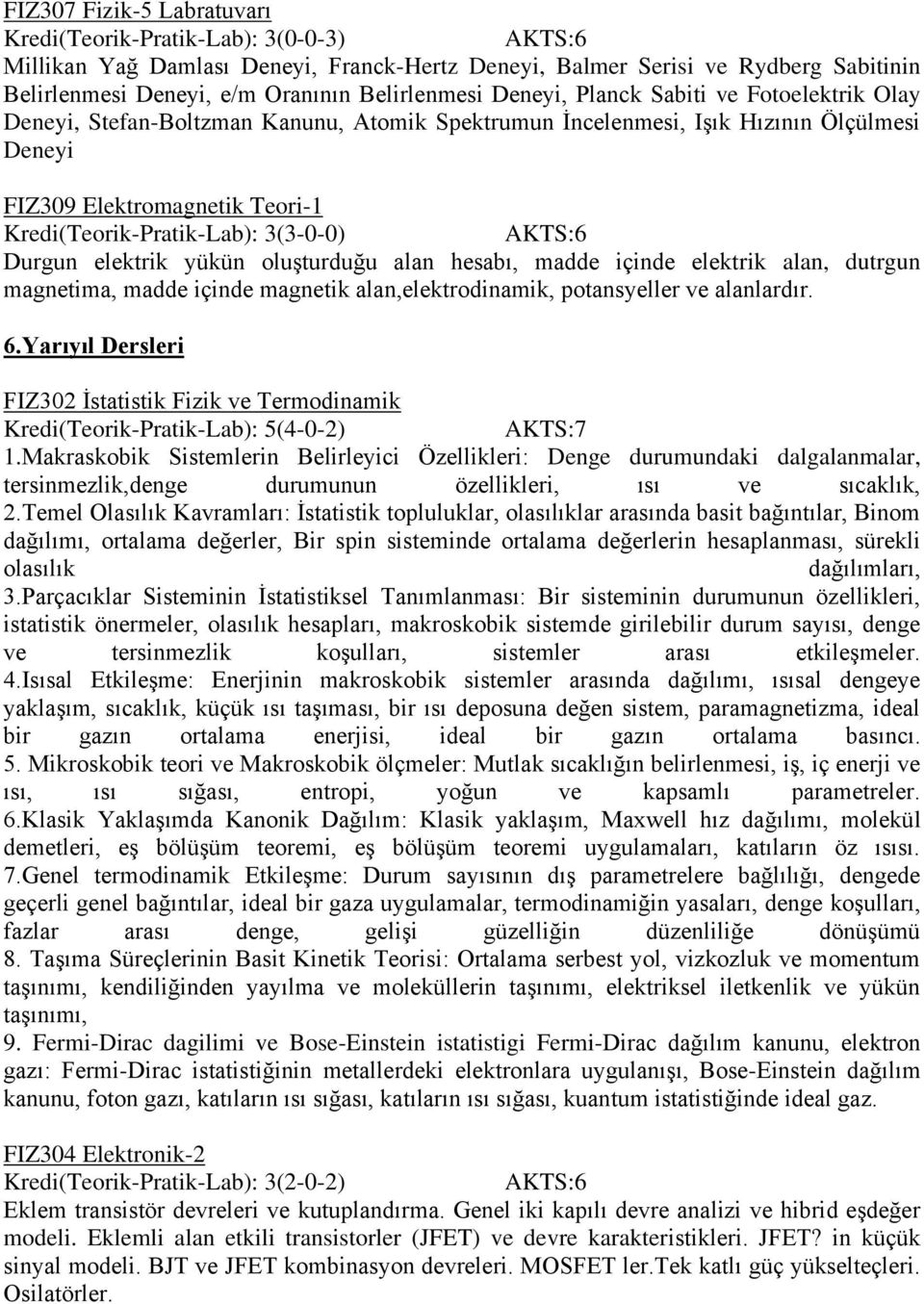 FIZ307 Fizik-5 Labratuvarı
Kredi(Teorik-Pratik-Lab): 3(0-0-3) AKTS:6
Millikan Yağ Damlası Deneyi, Franck-Hertz Deneyi, Balmer Serisi ve Rydberg Sabitinin Belirlenmesi Deneyi, e/m Oranının Belirlenmesi Deneyi, Planck Sabiti ve Fotoelektrik Olay Deneyi, Stefan-Boltzman Kanunu, Atomik Spektrumun İncelenmesi, Işık Hızının Ölçülmesi Deneyi

FIZ309 Elektromagnetik Teori-1
Kredi(Teorik-Pratik-Lab): 3(3-0-0) AKTS:6
Durgun elektrik yükün oluşturduğu alan hesabı, madde içinde elektrik alan, dutrgun magnetima, madde içinde magnetik alan,elektrodinamik, potansyeller ve alanlardır.

6.Yarıyıl Dersleri

FIZ302 İstatistik Fizik ve Termodinamik
Kredi(Teorik-Pratik-Lab): 5(4-0-2) AKTS:7
1.Makraskobik Sistemlerin Belirleyici Özellikleri: Denge durumundaki dalgalanmalar, tersinmezlik,denge durumunun özellikleri, ısı ve sıcaklık, 2.Temel Olasılık Kavramları: İstatistik topluluklar, olasılıklar arasında basit bağıntılar, Binom dağılımı, ortalama değerler, Bir spin sisteminde ortalama değerlerin hesaplanması, sürekli olasılık dağılımları, 3.Parçacıklar Sisteminin İstatistiksel Tanımlanması: Bir sisteminin durumunun özellikleri, istatistik önermeler, olasılık hesapları, makroskobik sistemde girilebilir durum sayısı, denge ve tersinmezlik koşulları, sistemler arası etkileşmeler. 4.Isısal Etkileşme: Enerjinin makroskobik sistemler arasında dağılımı, ısısal dengeye yaklaşım, sıcaklık, küçük ısı taşıması, bir ısı deposuna değen sistem, paramagnetizma, ideal bir gazın ortalama enerjisi, ideal bir gazın ortalama basıncı. 5. Mikroskobik teori ve Makroskobik ölçmeler: Mutlak sıcaklığın belirlenmesi, iş, iç enerji ve ısı, ısı sığası, entropi, yoğun ve kapsamlı parametreler. 6.Klasik Yaklaşımda Kanonik Dağılım: Klasik yaklaşım, Maxwell hız dağılımı, molekül demetleri, eş bölüşüm teoremi, eş bölüşüm teoremi uygulamaları, katıların öz ısısı. 7.Genel termodinamik Etkileşme: Durum sayısının dış parametrelere bağlılığı, dengede geçerli genel bağıntılar, ideal bir gaza uygulamalar, termodinamiğin yasaları, denge koşulları, fazlar arası denge, gelişi güzelliğin düzenliliğe dönüşümü 8. Taşıma Süreçlerinin Basit Kinetik Teorisi: Ortalama serbest yol, vizkozluk ve momentum taşınımı, kendiliğinden yayılma ve moleküllerin taşınımı, elektriksel iletkenlik ve yükün taşınımı,
9. Fermi-Dirac dagilimi ve Bose-Einstein istatistigi Fermi-Dirac dağılım kanunu, elektron gazı: Fermi-Dirac istatistiğinin metallerdeki elektronlara uygulanışı, Bose-Einstein dağılım kanunu, foton gazı, katıların ısı sığası, katıların ısı sığası, kuantum istatistiğinde ideal gaz.

FIZ304 Elektronik-2
Kredi(Teorik-Pratik-Lab): 3(2-0-2) AKTS:6
Eklem transistör devreleri ve kutuplandırma. Genel iki kapılı devre analizi ve hibrid eşdeğer modeli. Eklemli alan etkili transistorler (JFET) ve devre karakteristikleri. JFET? in küçük sinyal modeli. BJT ve JFET kombinasyon devreleri. MOSFET ler.Tek katlı güç yükselteçleri. Osilatörler.